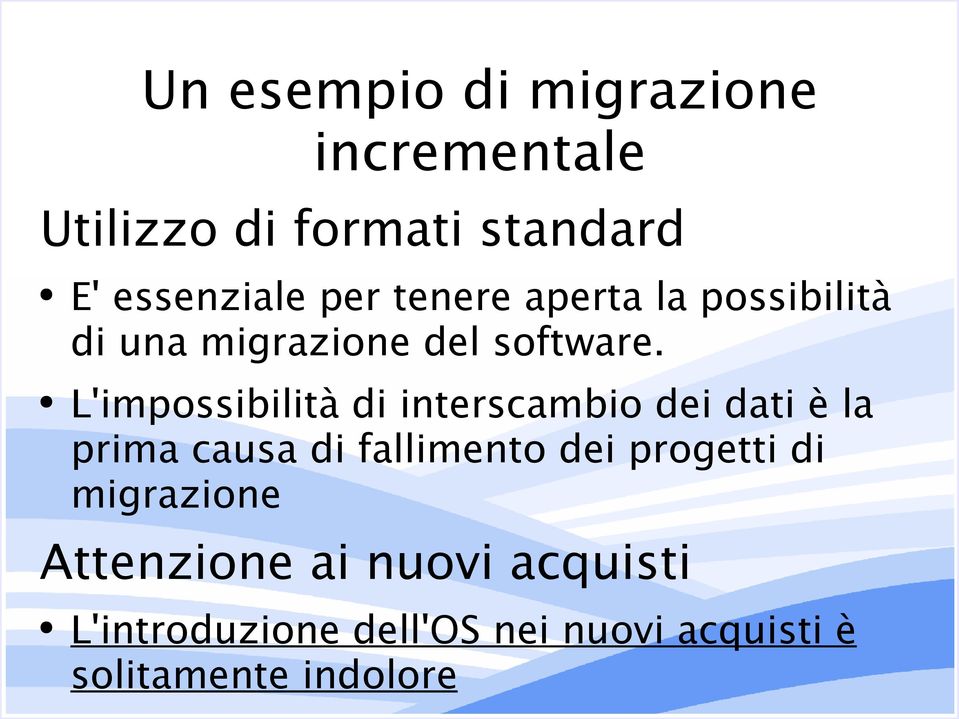 Un esempio di migrazione incrementale

Utilizzo di formati standard

• E' essenziale per tenere aperta la possibilità di una migrazione del software.

• L'impossibilità di interscambio dei dati è la prima causa di fallimento dei progetti di migrazione

Attenzione ai nuovi acquisti

• L'introduzione dell'OS nei nuovi acquisti è solitamente indolore